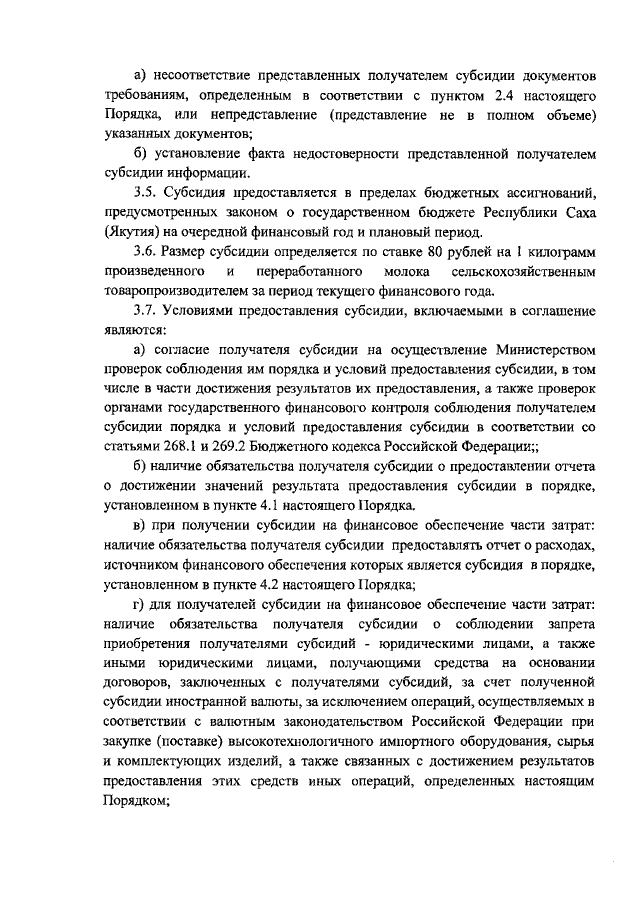 а) несоответствие представленных получателем субсидии документов требованиям, определенным в соответствии с пунктом 2.4 настоящего Порядка, или непредставление (представление не в полном объеме) указанных документов;

б) установление факта недостоверности представленной получателем субсидии информации.

3.5. Субсидия предоставляется в пределах бюджетных ассигнований, предусмотренных законом о государственном бюджете Республики Саха (Якутия) на очередной финансовый год и плановый период.

3.6. Размер субсидии определяется по ставке 80 рублей на 1 килограмм произведенного и переработанного молока сельскохозяйственным товаропроизводителем за период текущего финансового года.

3.7. Условиями предоставления субсидии, включаемыми в соглашение являются:

а) согласие получателя субсидии на осуществление Министерством проверок соблюдения им порядка и условий предоставления субсидии, в том числе в части достижения результатов их предоставления, а также проверок органами государственного финансового контроля соблюдения получателем субсидии порядка и условий предоставления субсидии в соответствии со статьями 268.1 и 269.2 Бюджетного кодекса Российской Федерации;;

б) наличие обязательства получателя субсидии о предоставлении отчета о достижении значений результата предоставления субсидии в порядке, установленном в пункте 4.1 настоящего Порядка.

в) при получении субсидии на финансовое обеспечение части затрат: наличие обязательства получателя субсидии предоставлять отчет о расходах, источником финансового обеспечения которых является субсидия в порядке, установленном в пункте 4.2 настоящего Порядка;

г) для получателей субсидии на финансовое обеспечение части затрат: наличие обязательства получателя субсидии о соблюдении запрета приобретения получателями субсидий - юридическими лицами, а также иными юридическими лицами, получающими средства на основании договоров, заключенных с получателями субсидий, за счет полученной субсидии иностранной валюты, за исключением операций, осуществляемых в соответствии с валютным законодательством Российской Федерации при закупке (поставке) высокотехнологичного импортного оборудования, сырья и комплектующих изделий, а также связанных с достижением результатов предоставления этих средств иных операций, определенных настоящим Порядком;